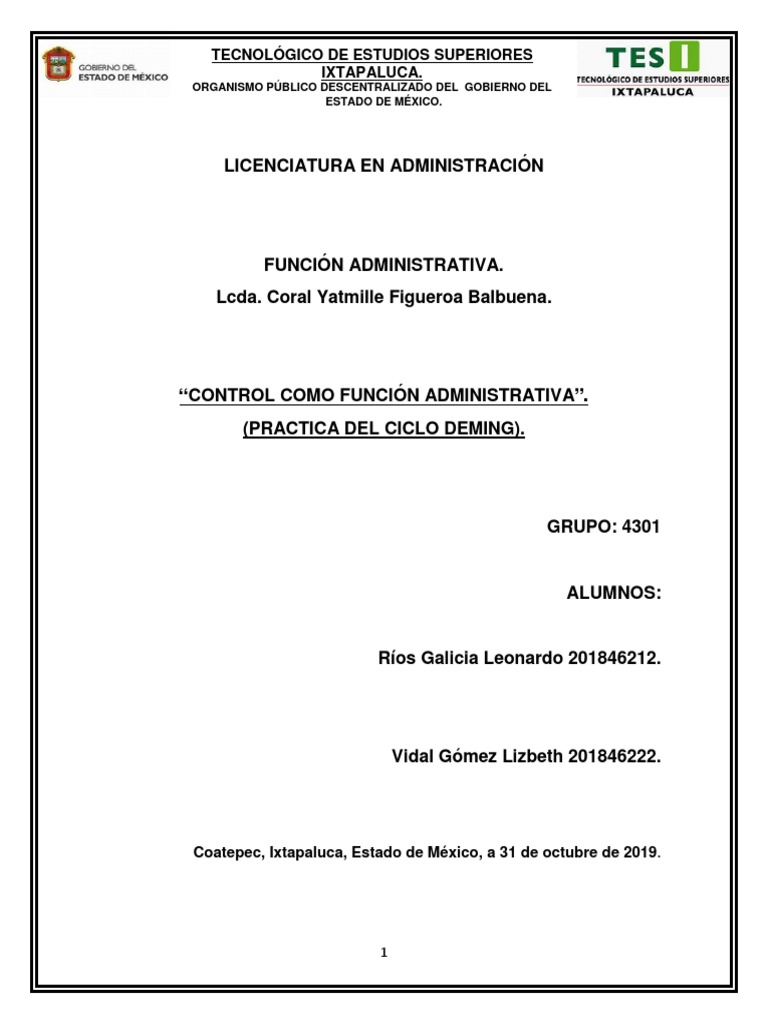 GOBIERNO DEL ESTADO DE MÉXICO

TECNOLÓGICO DE ESTUDIOS SUPERIORES IXTAPALUCA.
ORGANISMO PÚBLICO DESCENTRALIZADO DEL GOBIERNO DEL ESTADO DE MÉXICO.

TESI
TECNOLÓGICO DE ESTUDIOS SUPERIORES
IXTAPALUCA

LICENCIATURA EN ADMINISTRACIÓN

FUNCIÓN ADMINISTRATIVA.
Lcda. Coral Yatmille Figueroa Balbuena.

“CONTROL COMO FUNCIÓN ADMINISTRATIVA”.
(PRACTICA DEL CICLO DEMING).

GRUPO: 4301

ALUMNOS:

Ríos Galicia Leonardo 201846212.

Vidal Gómez Lizbeth 201846222.

Coatepec, Ixtapaluca, Estado de México, a 31 de octubre de 2019.

1